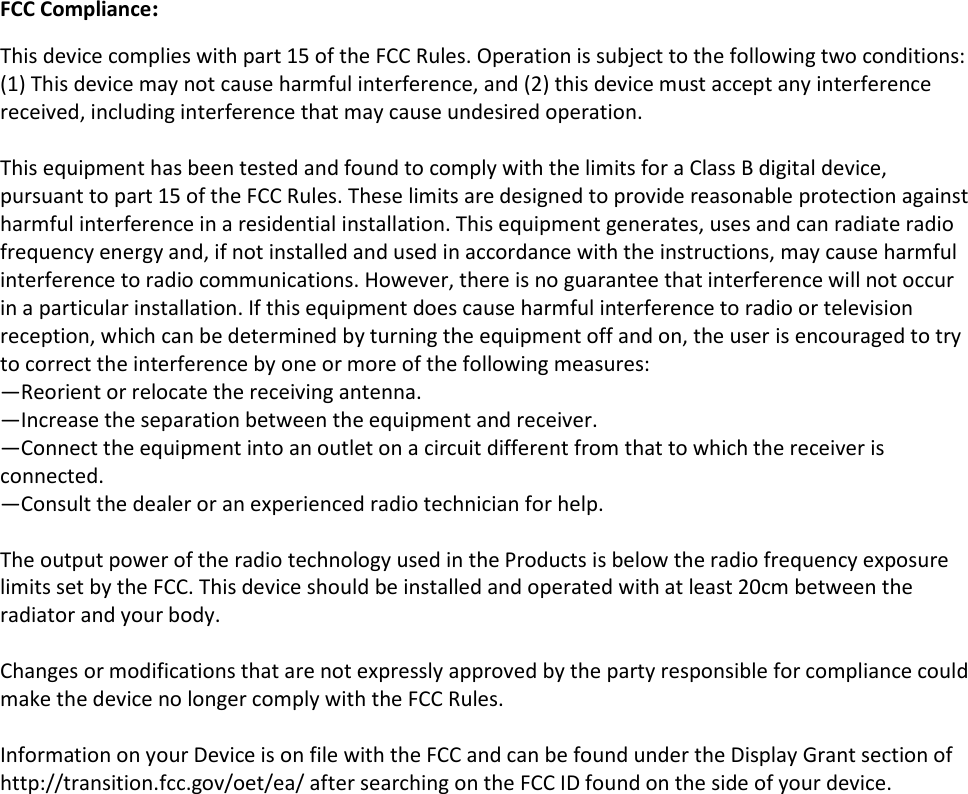 FCC Compliance:

This device complies with part 15 of the FCC Rules. Operation is subject to the following two conditions: (1) This device may not cause harmful interference, and (2) this device must accept any interference received, including interference that may cause undesired operation.

This equipment has been tested and found to comply with the limits for a Class B digital device, pursuant to part 15 of the FCC Rules. These limits are designed to provide reasonable protection against harmful interference in a residential installation. This equipment generates, uses and can radiate radio frequency energy and, if not installed and used in accordance with the instructions, may cause harmful interference to radio communications. However, there is no guarantee that interference will not occur in a particular installation. If this equipment does cause harmful interference to radio or television reception, which can be determined by turning the equipment off and on, the user is encouraged to try to correct the interference by one or more of the following measures:
—Reorient or relocate the receiving antenna.
—Increase the separation between the equipment and receiver.
—Connect the equipment into an outlet on a circuit different from that to which the receiver is connected.
—Consult the dealer or an experienced radio technician for help.

The output power of the radio technology used in the Products is below the radio frequency exposure limits set by the FCC. This device should be installed and operated with at least 20cm between the radiator and your body.

Changes or modifications that are not expressly approved by the party responsible for compliance could make the device no longer comply with the FCC Rules.

Information on your Device is on file with the FCC and can be found under the Display Grant section of http://transition.fcc.gov/oet/ea/ after searching on the FCC ID found on the side of your device.